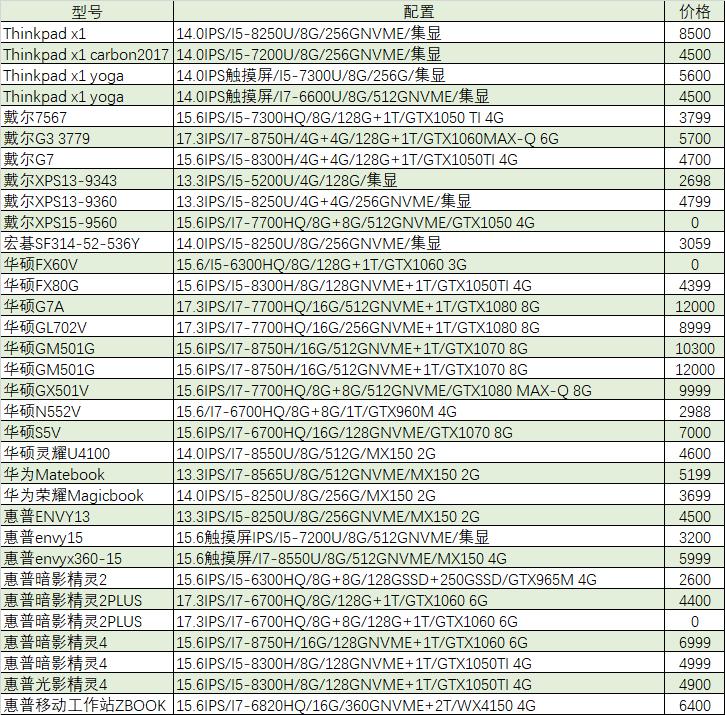 | 型号 | 配置 | 价格 |
|---|---|---|
| Thinkpad x1 | 14.0IPS/I5-8250U/8G/256GNVME/集显 | 8500 |
| Thinkpad x1 carbon2017 | 14.0IPS/I5-7200U/8G/256GNVME/集显 | 4500 |
| Thinkpad x1 yoga | 14.0IPS触摸屏/I5-7300U/8G/256G/集显 | 5600 |
| Thinkpad x1 yoga | 14.0IPS触摸屏/I7-6600U/8G/512GNVME/集显 | 4500 |
| 戴尔7567 | 15.6IPS/I5-7300HQ/8G/128G+1T/GTX1050 TI 4G | 3799 |
| 戴尔G3 3779 | 17.3IPS/I7-8750H/4G+4G/128G+1T/GTX1060MAX-Q 6G | 5700 |
| 戴尔G7 | 15.6IPS/I5-8300H/4G+4G/128G+1T/GTX1050TI 4G | 4700 |
| 戴尔XPS13-9343 | 13.3IPS/I5-5200U/4G/128G/集显 | 2698 |
| 戴尔XPS13-9360 | 13.3IPS/I5-8250U/4G+4G/256GNVME/集显 | 4799 |
| 戴尔XPS15-9560 | 15.6IPS/I7-7700HQ/8G+8G/512GNVME/GTX1050 4G | 0 |
| 宏碁SF314-52-536Y | 14.0IPS/I5-8250U/8G/256GNVME/集显 | 3059 |
| 华硕FX60V | 15.6/I5-6300HQ/8G/128G+1T/GTX1060 3G | 0 |
| 华硕FX80G | 15.6IPS/I5-8300H/8G/128GNVME+1T/GTX1050TI 4G | 4399 |
| 华硕G7A | 17.3IPS/I7-7700HQ/16G/512GNVME+1T/GTX1080 8G | 12000 |
| 华硕GL702V | 17.3IPS/I7-7700HQ/16G/256GNVME+1T/GTX1080 8G | 8999 |
| 华硕GM501G | 15.6IPS/I7-8750H/16G/512GNVME+1T/GTX1070 8G | 10300 |
| 华硕GM501G | 15.6IPS/I7-8750H/16G/512GNVME+1T/GTX1070 8G | 12000 |
| 华硕GX501V | 15.6IPS/I7-7700HQ/8G+8G/512GNVME/GTX1080 MAX-Q 8G | 9999 |
| 华硕N552V | 15.6/I7-6700HQ/8G+8G/1T/GTX960M 4G | 2988 |
| 华硕S5V | 15.6IPS/I7-6700HQ/16G/128GNVME/GTX1070 8G | 7000 |
| 华硕灵耀U4100 | 14.0IPS/I7-8550U/8G/512G/MX150 2G | 4600 |
| 华为Matebook | 13.3IPS/I7-8565U/8G/512GNVME/MX150 2G | 5199 |
| 华为荣耀Magicbook | 14.0IPS/I5-8250U/8G/256G/MX150 2G | 3699 |
| 惠普ENVY13 | 13.3IPS/I5-8250U/8G/256GNVME/MX150 2G | 4500 |
| 惠普envy15 | 15.6触摸屏IPS/I5-7200U/8G/512GNVME/集显 | 3200 |
| 惠普envyx360-15 | 15.6触摸屏/I7-8550U/8G/512GNVME/MX150 4G | 5999 |
| 惠普暗影精灵2 | 15.6IPS/I5-6300HQ/8G+8G/128GSSD+250GSSD/GTX965M 4G | 2600 |
| 惠普暗影精灵2PLUS | 17.3IPS/I7-6700HQ/8G/128G+1T/GTX1060 6G | 4400 |
| 惠普暗影精灵2PLUS | 17.3IPS/I7-6700HQ/8G+8G/128G+1T/GTX1060 6G | 0 |
| 惠普暗影精灵4 | 15.6IPS/I7-8750H/16G/128GNVME+1T/GTX1060 6G | 6999 |
| 惠普暗影精灵4 | 15.6IPS/I5-8300H/8G/128GNVME+1T/GTX1050TI 4G | 4999 |
| 惠普光影精灵4 | 15.6IPS/I5-8300H/8G/128GNVME+1T/GTX1050TI 4G | 4900 |
| 惠普移动工作站ZBOOK | 15.6IPS/I7-6820HQ/16G/360GNVME+2T/WX4150 4G | 6400 |